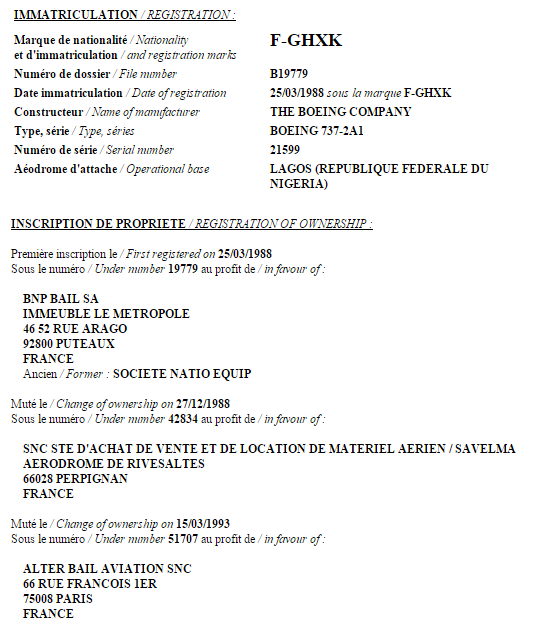 IMMATRICULATION / REGISTRATION :

Marque de nationalité / Nationality et d'immatriculation / and registration marks F-GHXK
Numéro de dossier / File number B19779
Date immatriculation / Date of registration 25/03/1988 sous la marque F-GHXK
Constructeur / Name of manufacturer THE BOEING COMPANY
Type, série / Type, séries BOEING 737-2A1
Numéro de série / Serial number 21599
Aéodrome d'attache / Operational base LAGOS (REPUBLIQUE FEDERALE DU NIGERIA)

INSCRIPTION DE PROPRIETE / REGISTRATION OF OWNERSHIP :

Première inscription le / First registered on 25/03/1988
Sous le numéro / Under number 19779 au profit de / in favour of :

BNP BAIL SA
IMMEUBLE LE METROPOLE
46 52 RUE ARAGO
92800 PUTEAUX
FRANCE
Ancien / Former : SOCIETE NATIO EQUIP

Muté le / Change of ownership on 27/12/1988
Sous le numéro / Under number 42834 au profit de / in favour of :

SNC STE D'ACHAT DE VENTE ET DE LOCATION DE MATERIEL AERIEN / SAVELMA
AERODROME DE RIVESALTES
66028 PERPIGNAN
FRANCE

Muté le / Change of ownership on 15/03/1993
Sous le numéro / Under number 51707 au profit de / in favour of :

ALTER BAIL AVIATION SNC
66 RUE FRANCOIS 1ER
75008 PARIS
FRANCE